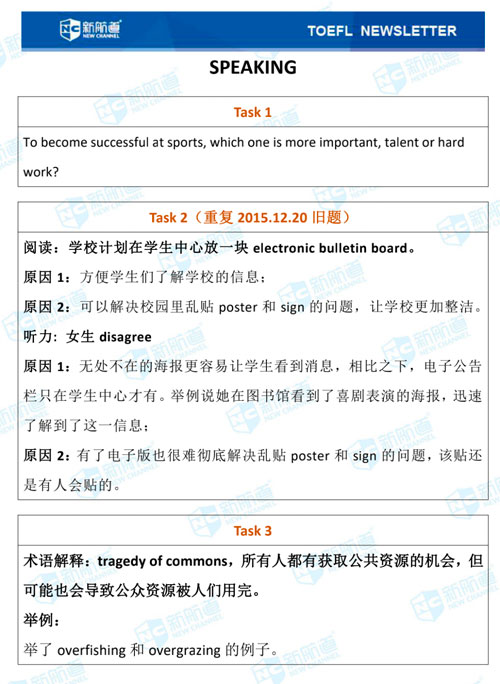 新航道
NEW CHANNEL

TOEFL NEWSLETTER

SPEAKING

Task 1

To become successful at sports, which one is more important, talent or hard work?

Task 2（重复 2015.12.20 旧题）

阅读：学校计划在学生中心放一块 electronic bulletin board。

原因 1：方便学生们了解学校的信息；

原因 2：可以解决校园里乱贴 poster 和 sign 的问题，让学校更加整洁。

听力：女生 disagree

原因 1：无处不在的海报更容易让学生看到消息，相比之下，电子公告栏只在学生中心才有。举例说她在图书馆看到了喜剧表演的海报，迅速了解到了这一信息；

原因 2：有了电子版也很难彻底解决乱贴 poster 和 sign 的问题，该贴还是有人会贴的。

Task 3

术语解释：tragedy of commons，所有人都有获取公共资源的机会，但可能也会导致公众资源被人们用完。

举例：

举了 overfishing 和 overgrazing 的例子。